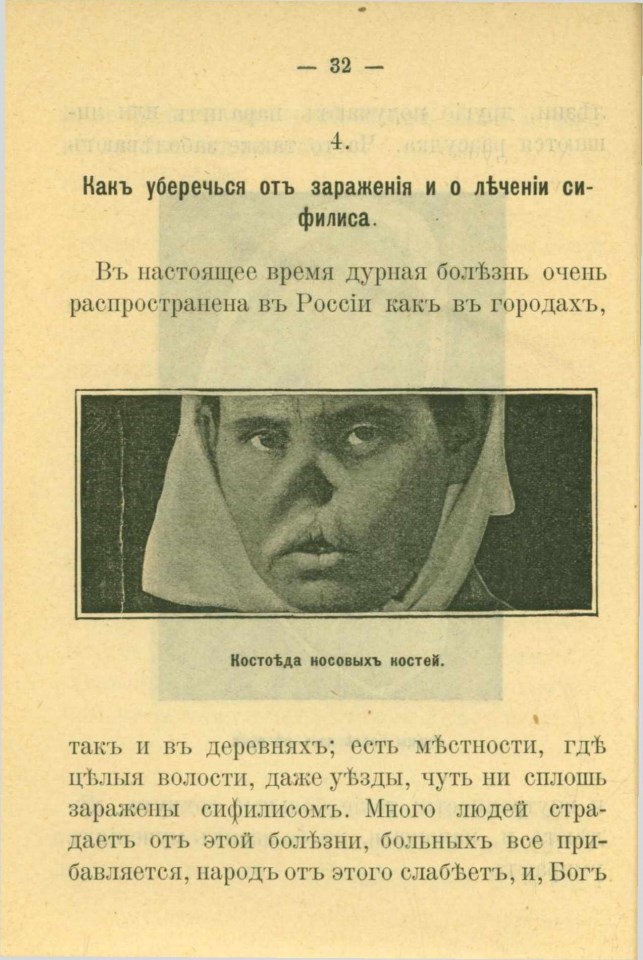 — 32 —

4.

Какъ уберечься отъ зараженія и о лѣченіи сифилиса.

Въ настоящее время дурная болѣзнь очень распространена въ Россіи какъ въ городахъ,

Костоѣда носовыхъ костей.

такъ и въ деревняхъ; есть мѣстности, гдѣ цѣлыя волости, даже уѣзды, чуть ни сплошь заражены сифилисомъ. Много людей страдаетъ отъ этой болѣзни, больныхъ все прибавляется, народъ отъ этого слабѣетъ, и, Богъ